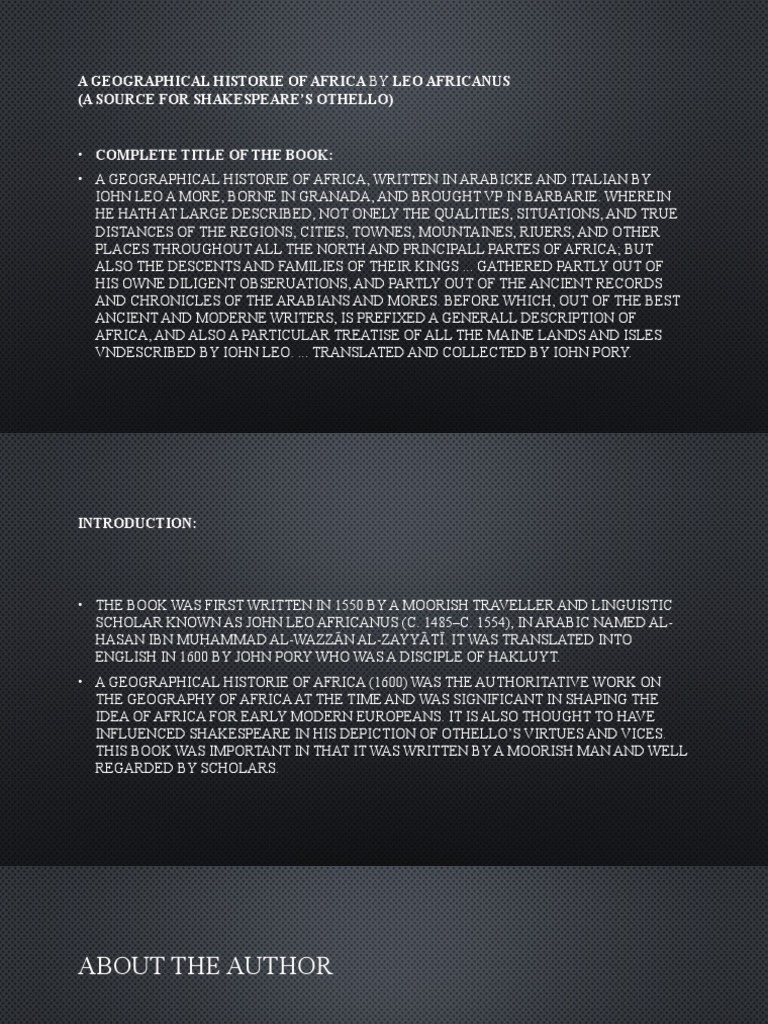 A GEOGRAPHICAL HISTORIE OF AFRICA BY LEO AFRICANUS
(A SOURCE FOR SHAKESPEARE'S OTHELLO)

• COMPLETE TITLE OF THE BOOK:

• A GEOGRAPHICAL HISTORIE OF AFRICA, WRITTEN IN ARABICKE AND ITALIAN BY IOHN LEO A MORE, BORNE IN GRANADA, AND BROUGHT VP IN BARBARIE. WHEREIN HE HATH AT LARGE DESCRIBED, NOT ONELY THE QUALITIES, SITUATIONS, AND TRUE DISTANCES OF THE REGIONS, CITIES, TOWNES, MOUNTAINES, RIUERS, AND OTHER PLACES THROUGHOUT ALL THE NORTH AND PRINCIPALL PARTES OF AFRICA; BUT ALSO THE DESCENTS AND FAMILIES OF THEIR KINGS ... GATHERED PARTLY OUT OF HIS OWNE DILIGENT OBSERUATIONS, AND PARTLY OUT OF THE ANCIENT RECORDS AND CHRONICLES OF THE ARABIANS AND MORES. BEFORE WHICH, OUT OF THE BEST ANCIENT AND MODERNE WRITERS, IS PREFIXED A GENERALL DESCRIPTION OF AFRICA, AND ALSO A PARTICULAR TREATISE OF ALL THE MAINE LANDS AND ISLES VNDESCRIBED BY IOHN LEO. ... TRANSLATED AND COLLECTED BY IOHN PORY.

INTRODUCTION:

• THE BOOK WAS FIRST WRITTEN IN 1550 BY A MOORISH TRAVELLER AND LINGUISTIC SCHOLAR KNOWN AS JOHN LEO AFRICANUS (C. 1485–C. 1554), IN ARABIC NAMED AL-HASAN IBN MUHAMMAD AL-WAZZĀN AL-ZAYYĀTĪ. IT WAS TRANSLATED INTO ENGLISH IN 1600 BY JOHN PORY WHO WAS A DISCIPLE OF HAKLUYT.

• A GEOGRAPHICAL HISTORIE OF AFRICA (1600) WAS THE AUTHORITATIVE WORK ON THE GEOGRAPHY OF AFRICA AT THE TIME AND WAS SIGNIFICANT IN SHAPING THE IDEA OF AFRICA FOR EARLY MODERN EUROPEANS. IT IS ALSO THOUGHT TO HAVE INFLUENCED SHAKESPEARE IN HIS DEPICTION OF OTHELLO'S VIRTUES AND VICES. THIS BOOK WAS IMPORTANT IN THAT IT WAS WRITTEN BY A MOORISH MAN AND WELL REGARDED BY SCHOLARS.

ABOUT THE AUTHOR